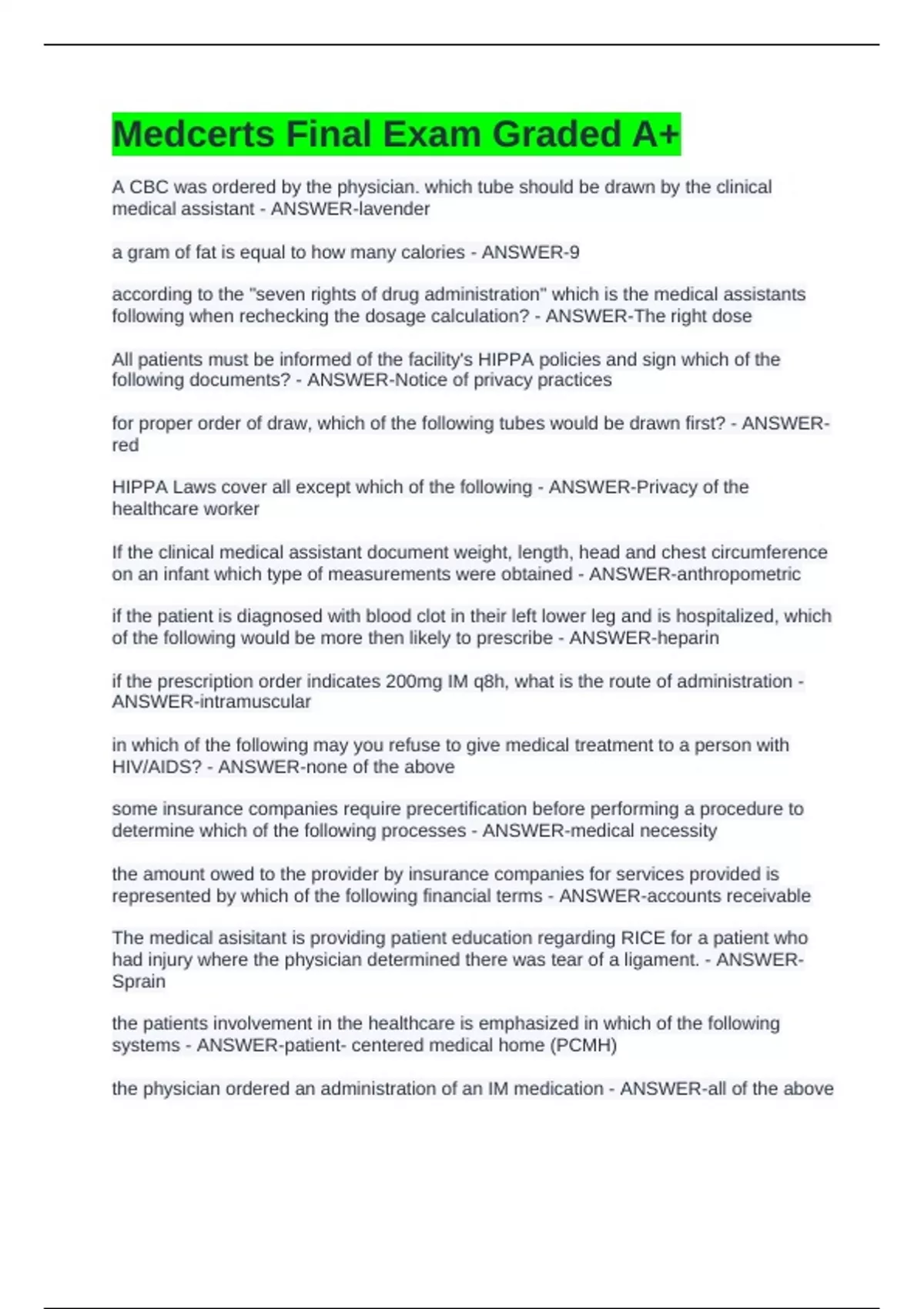 Medcerts Final Exam Graded A+

A CBC was ordered by the physician. which tube should be drawn by the clinical medical assistant - ANSWER-lavender

a gram of fat is equal to how many calories - ANSWER-9

according to the "seven rights of drug administration" which is the medical assistants following when rechecking the dosage calculation? - ANSWER-The right dose

All patients must be informed of the facility's HIPPA policies and sign which of the following documents? - ANSWER-Notice of privacy practices

for proper order of draw, which of the following tubes would be drawn first? - ANSWER-red

HIPPA Laws cover all except which of the following - ANSWER-Privacy of the healthcare worker

If the clinical medical assistant document weight, length, head and chest circumference on an infant which type of measurements were obtained - ANSWER-anthropometric

if the patient is diagnosed with blood clot in their left lower leg and is hospitalized, which of the following would be more then likely to prescribe - ANSWER-heparin

if the prescription order indicates 200mg IM q8h, what is the route of administration - ANSWER-intramuscular

in which of the following may you refuse to give medical treatment to a person with HIV/AIDS? - ANSWER-none of the above

some insurance companies require precertification before performing a procedure to determine which of the following processes - ANSWER-medical necessity

the amount owed to the provider by insurance companies for services provided is represented by which of the following financial terms - ANSWER-accounts receivable

The medical asisitant is providing patient education regarding RICE for a patient who had injury where the physician determined there was tear of a ligament. - ANSWER-Sprain

the patients involvement in the healthcare is emphasized in which of the following systems - ANSWER-patient- centered medical home (PCMH)

the physician ordered an administration of an IM medication - ANSWER-all of the above